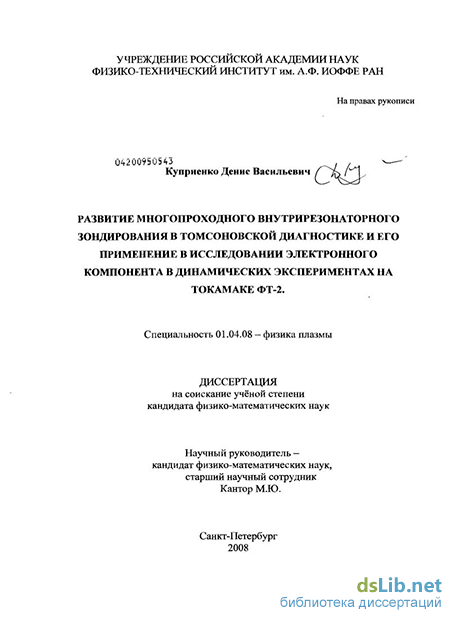 УЧРЕЖДЕНИЕ РОССИЙСКОЙ АКАДЕМИИ НАУК
ФИЗИКО-ТЕХНИЧЕСКИЙ ИНСТИТУТ им. А.Ф. ИОФФЕ РАН

На правах рукописи

04200950543
Куприенко Денис Васильевич

РАЗВИТИЕ МНОГОПРОХОДНОГО ВНУТРИРЕЗОНАТОРНОГО ЗОНДИРОВАНИЯ В ТОМСОНОВСКОЙ ДИАГНОСТИКЕ И ЕГО ПРИМЕНЕНИЕ В ИССЛЕДОВАНИИ ЭЛЕКТРОННОГО КОМПОНЕНТА В ДИНАМИЧЕСКИХ ЭКСПЕРИМЕНТАХ НА ТОКАМАКЕ ФТ-2.

Специальность 01.04.08 – физика плазмы

ДИССЕРТАЦИЯ
на соискание учёной степени
кандидата физико-математических наук

Научный руководитель –
кандидат физико-математических наук,
старший научный сотрудник
Кантор М.Ю.

Санкт-Петербург
2008

dsLib.net
библиотека диссертаций